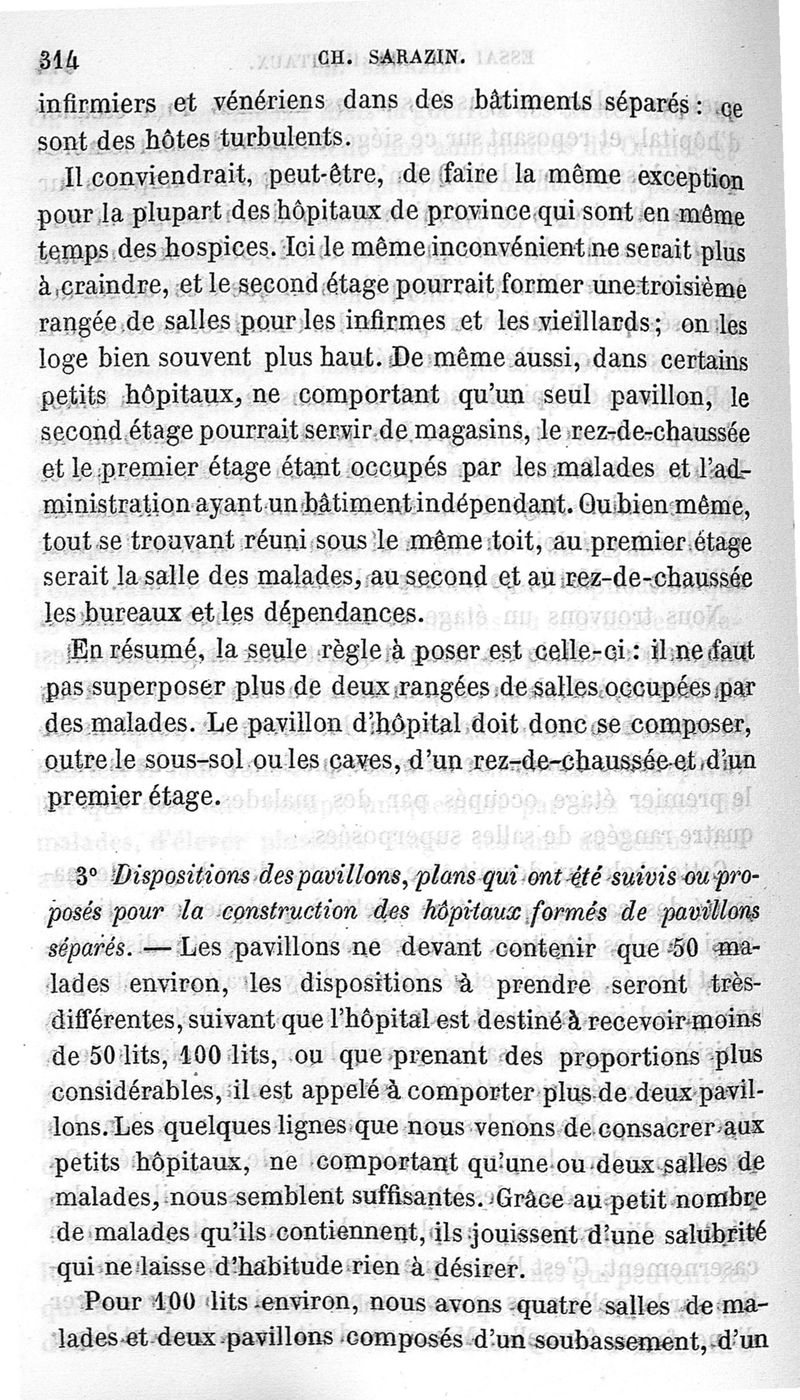 314 CH. SARAZIN.

infirmiers et vénériens dans des bâtiments séparés : ce sont des hôtes turbulents.

Il conviendrait, peut-être, de faire la même exception pour la plupart des hôpitaux de province qui sont en même temps des hospices. Ici le même inconvénient ne serait plus à craindre, et le second étage pourrait former une troisième rangée de salles pour les infirmes et les vieillards ; on les loge bien souvent plus haut. De même aussi, dans certains petits hôpitaux, ne comportant qu'un seul pavillon, le second étage pourrait servir de magasins, le rez-de-chaussée et le premier étage étant occupés par les malades et l'administration ayant un bâtiment indépendant. Ou bien même, tout se trouvant réuni sous le même toit, au premier étage serait la salle des malades, au second et au rez-de-chaussée les bureaux et les dépendances.

En résumé, la seule règle à poser est celle-ci : il ne faut pas superposer plus de deux rangées de salles occupées par des malades. Le pavillon d'hôpital doit donc se composer, outre le sous-sol ou les caves, d'un rez-de-chaussée et d'un premier étage.

3° Dispositions des pavillons, plans qui ont été suivis ou proposés pour la construction des hôpitaux formés de pavillons séparés. — Les pavillons ne devant contenir que 50 malades environ, les dispositions à prendre seront très-différentes, suivant que l'hôpital est destiné à recevoir moins de 50 lits, 100 lits, ou que prenant des proportions plus considérables, il est appelé à comporter plus de deux pavillons. Les quelques lignes que nous venons de consacrer aux petits hôpitaux, ne comportant qu'une ou deux salles de malades, nous semblent suffisantes. Grâce au petit nombre de malades qu'ils contiennent, ils jouissent d'une salubrité qui ne laisse d'habitude rien à désirer.

Pour 100 lits environ, nous avons quatre salles de malades et deux pavillons composés d'un soubassement, d'un